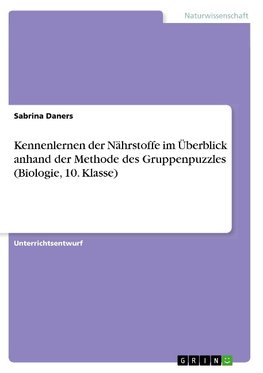 Naturwissenschaft

Sabrina Daners

Kennenlernen der Nährstoffe im Überblick anhand der Methode des Gruppenpuzzles (Biologie, 10. Klasse)

Unterrichtsentwurf

GRIN